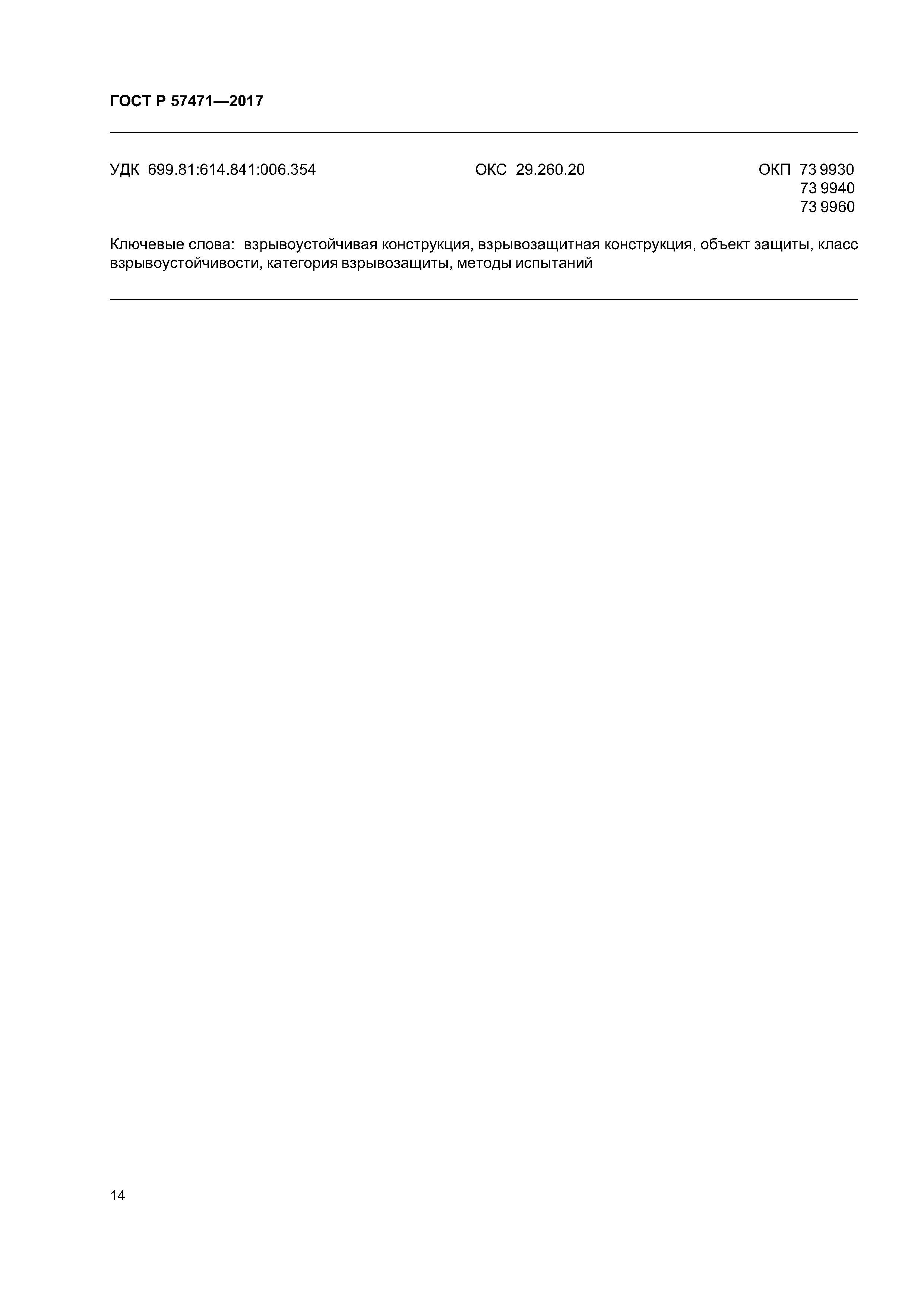 ГОСТ Р 57471—2017

УДК 699.81:614.841:006.354 ОКС 29.260.20 ОКП 73 9930
73 9940
73 9960

Ключевые слова: взрывоустойчивая конструкция, взрывозащитная конструкция, объект защиты, класс взрывоустойчивости, категория взрывозащиты, методы испытаний

14